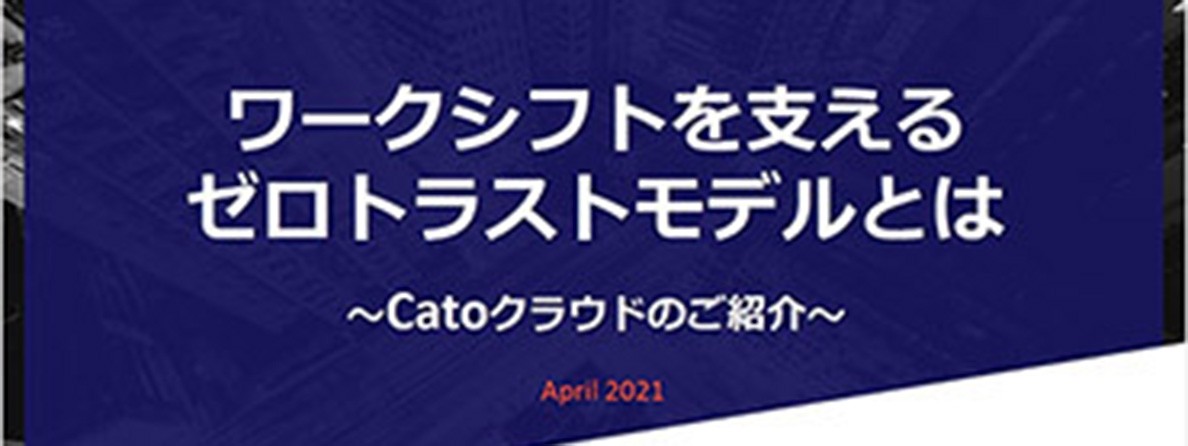 ワークシフトを支える
ゼロトラストモデルとは

～Catoクラウドのご紹介～

April 2021